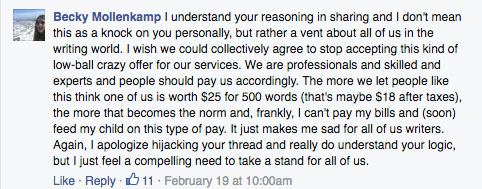 Becky Mollenkamp I understand your reasoning in sharing and I don't mean this as a knock on you personally, but rather a vent about all of us in the writing world. I wish we could collectively agree to stop accepting this kind of low-ball crazy offer for our services. We are professionals and skilled and experts and people should pay us accordingly. The more we let people like this think one of us is worth \$25 for 500 words (that's maybe \$18 after taxes), the more that becomes the norm and, frankly, I can't pay my bills and (soon) feed my child on this type of pay. It just makes me sad for all of us writers. Again, I apologize hijacking your thread and really do understand your logic, but I just feel a compelling need to take a stand for all of us.

Like · Reply · 11 · February 19 at 10:00am